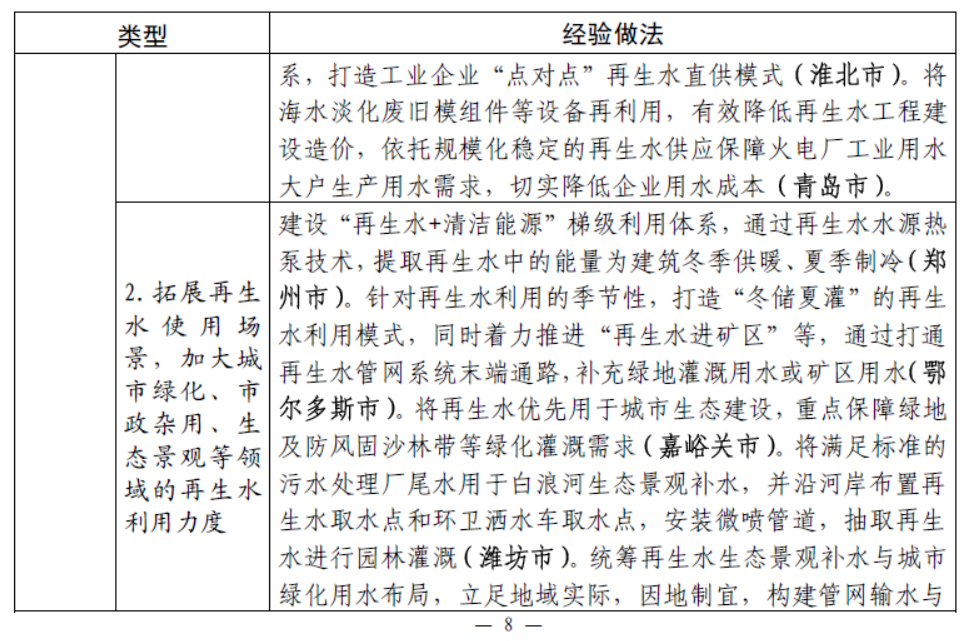 | 类型 | | 经验做法 |
|---|---|---|
| | | 系，打造工业企业“点对点”再生水直供模式（淮北市）。将海水淡化废旧模组件等设备再利用，有效降低再生水工程建设造价，依托规模化稳定的再生水供应保障火电厂工业用水大户生产用水需求，切实降低企业用水成本（青岛市）。 |
| | 2.拓展再生水使用场景，加大城市绿化、市政杂用、生态景观等领域的再生水利用力度 | 建设“再生水+清洁能源”梯级利用体系，通过再生水水源热泵技术，提取再生水中的能量为建筑冬季供暖、夏季制冷（郑州市）。针对再生水利用的季节性，打造“冬储夏灌”的再生水利用模式，同时着力推进“再生水进矿区”等，通过打通再生水管网系统末端通路，补充绿地灌溉用水或矿区用水（鄂尔多斯市）。将再生水优先用于城市生态建设，重点保障绿地及防风固沙林带等绿化灌溉需求（嘉峪关市）。将满足标准的污水处理厂尾水用于白浪河生态景观补水，并沿河岸布置再生水取水点和环卫洒水车取水点，安装微喷管道，抽取再生水进行园林灌溉（潍坊市）。统筹再生水生态景观补水与城市绿化用水布局，立足地域实际，因地制宜，构建管网输水与 |

— 8 —